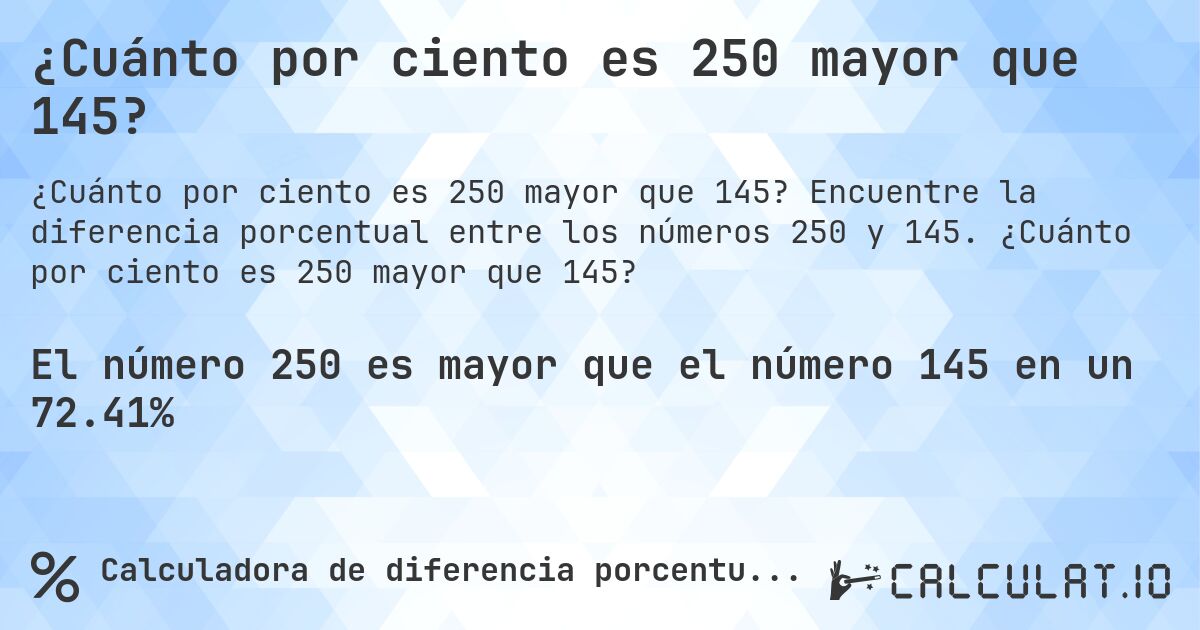 ¿Cuánto por ciento es 250 mayor que 145?

¿Cuánto por ciento es 250 mayor que 145? Encuentre la diferencia porcentual entre los números 250 y 145. ¿Cuánto por ciento es 250 mayor que 145?

El número 250 es mayor que el número 145 en un 72.41%

% Calculadora de diferencia porcentu...

CALCULAT.IO